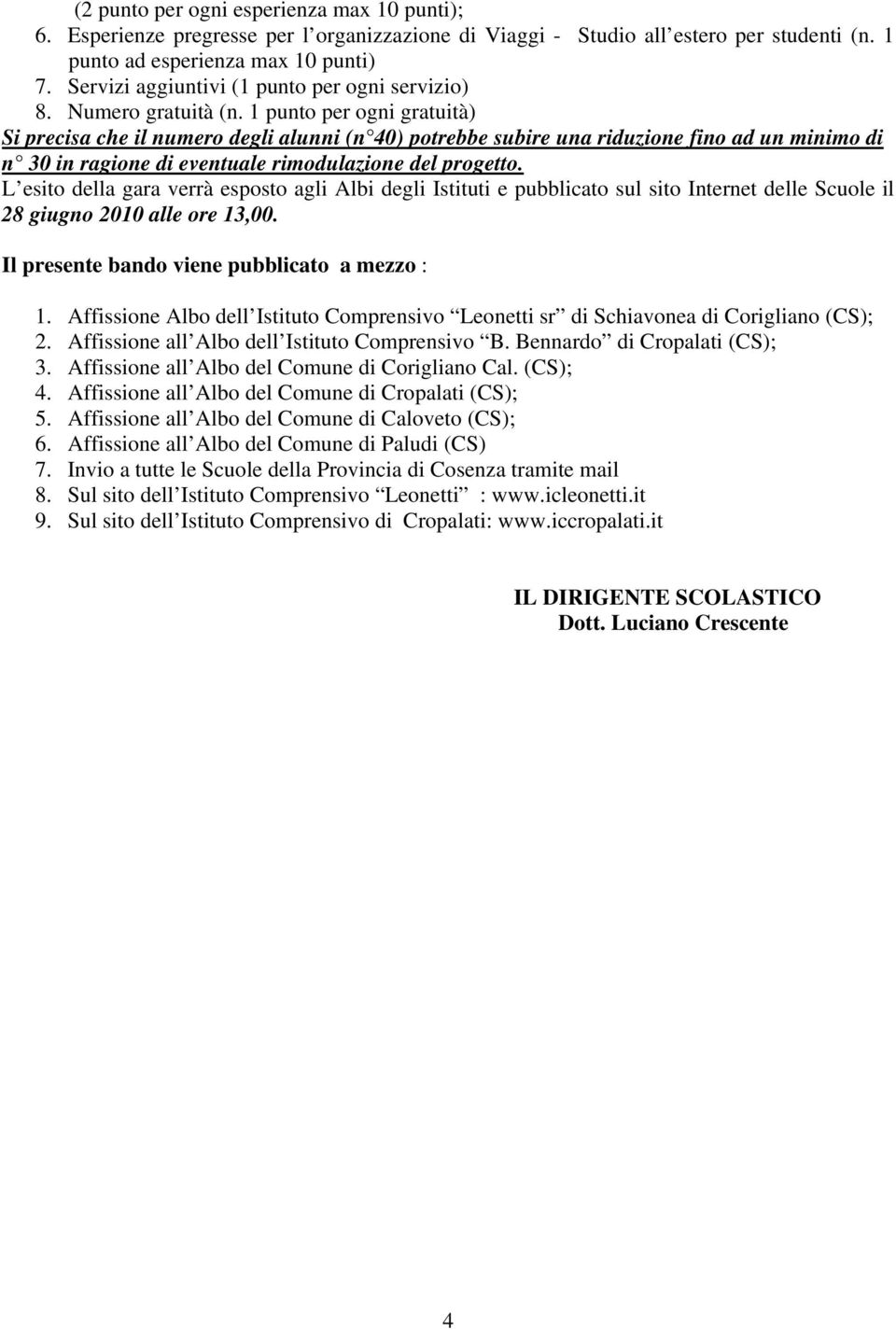 (2 punto per ogni esperienza max 10 punti);
6. Esperienze pregresse per l organizzazione di Viaggi - Studio all estero per studenti (n. 1 punto ad esperienza max 10 punti)
7. Servizi aggiuntivi (1 punto per ogni servizio)
8. Numero gratuità (n. 1 punto per ogni gratuità)
Si precisa che il numero degli alunni (n 40) potrebbe subire una riduzione fino ad un minimo di n 30 in ragione di eventuale rimodulazione del progetto.
L esito della gara verrà esposto agli Albi degli Istituti e pubblicato sul sito Internet delle Scuole il 28 giugno 2010 alle ore 13,00.

Il presente bando viene pubblicato a mezzo :

1. Affissione Albo dell Istituto Comprensivo Leonetti sr di Schiavonea di Corigliano (CS);
2. Affissione all Albo dell Istituto Comprensivo B. Bennardo di Cropalati (CS);
3. Affissione all Albo del Comune di Corigliano Cal. (CS);
4. Affissione all Albo del Comune di Cropalati (CS);
5. Affissione all Albo del Comune di Caloveto (CS);
6. Affissione all Albo del Comune di Paludi (CS)
7. Invio a tutte le Scuole della Provincia di Cosenza tramite mail
8. Sul sito dell Istituto Comprensivo Leonetti : www.icleonetti.it
9. Sul sito dell Istituto Comprensivo di Cropalati: www.iccropalati.it

IL DIRIGENTE SCOLASTICO
Dott. Luciano Crescente

4